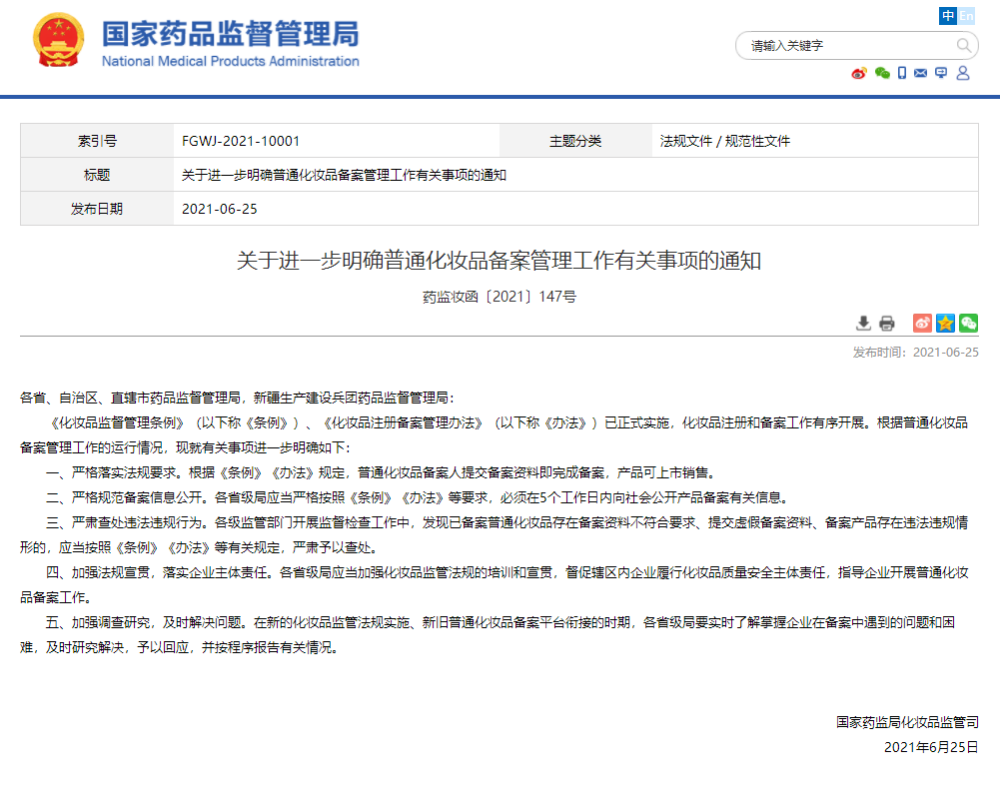 国家药品监督管理局
National Medical Products Administration

中 En

请输入关键字

| 索引号 | FGWJ-2021-10001 | 主题分类 | 法规文件 / 规范性文件 |
|---|---|---|---|
| 标题 | 关于进一步明确普通化妆品备案管理工作有关事项的通知 | | |
| 发布日期 | 2021-06-25 | | |

关于进一步明确普通化妆品备案管理工作有关事项的通知

药监妆函〔2021〕147号

发布时间：2021-06-25

各省、自治区、直辖市药品监督管理局，新疆生产建设兵团药品监督管理局：

《化妆品监督管理条例》（以下称《条例》）、《化妆品注册备案管理办法》（以下称《办法》）已正式实施，化妆品注册和备案工作有序开展。根据普通化妆品备案管理工作的运行情况，现就有关事项进一步明确如下：

一、严格落实法规要求。根据《条例》《办法》规定，普通化妆品备案人提交备案资料即完成备案，产品可上市销售。

二、严格规范备案信息公开。各省级局应当严格按照《条例》《办法》等要求，必须在5个工作日内向社会公开产品备案有关信息。

三、严肃查处违法违规行为。各级监管部门开展监督检查工作中，发现已备案普通化妆品存在备案资料不符合要求、提交虚假备案资料、备案产品存在违法违规情形的，应当按照《条例》《办法》等有关规定，严肃予以查处。

四、加强法规宣贯，落实企业主体责任。各省级局应当加强化妆品监管法规的培训和宣贯，督促辖区内企业履行化妆品质量安全主体责任，指导企业开展普通化妆品备案工作。

五、加强调查研究，及时解决问题。在新的化妆品监管法规实施、新旧普通化妆品备案平台衔接的时期，各省级局要实时了解掌握企业在备案中遇到的问题和困难，及时研究解决，予以回应，并按程序报告有关情况。

国家药监局化妆品监管司
2021年6月25日